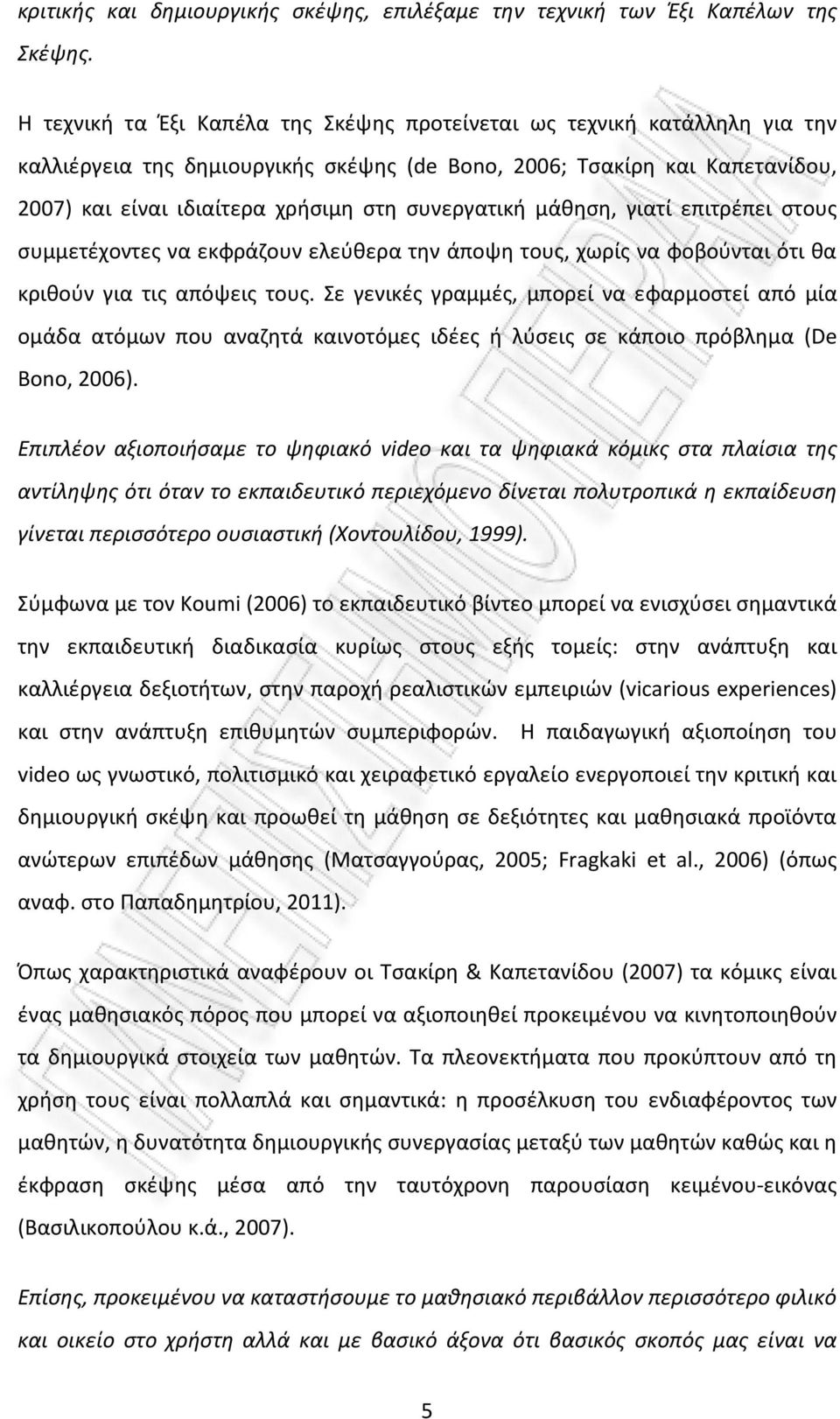 κριτικής και δημιουργικής σκέψης, επιλέξαμε την τεχνική των Έξι Καπέλων της Σκέψης.

Η τεχνική τα Έξι Καπέλα της Σκέψης προτείνεται ως τεχνική κατάλληλη για την καλλιέργεια της δημιουργικής σκέψης (de Bono, 2006; Τσακίρη και Καπετανίδου, 2007) και είναι ιδιαίτερα χρήσιμη στη συνεργατική μάθηση, γιατί επιτρέπει στους συμμετέχοντες να εκφράζουν ελεύθερα την άποψη τους, χωρίς να φοβούνται ότι θα κριθούν για τις απόψεις τους. Σε γενικές γραμμές, μπορεί να εφαρμοστεί από μία ομάδα ατόμων που αναζητά καινοτόμες ιδέες ή λύσεις σε κάποιο πρόβλημα (De Bono, 2006).

Επιπλέον αξιοποιήσαμε το ψηφιακό video και τα ψηφιακά κόμικς στα πλαίσια της αντίληψης ότι όταν το εκπαιδευτικό περιεχόμενο δίνεται πολυτροπικά η εκπαίδευση γίνεται περισσότερο ουσιαστική (Χοντουλίδου, 1999).

Σύμφωνα με τον Koumi (2006) το εκπαιδευτικό βίντεο μπορεί να ενισχύσει σημαντικά την εκπαιδευτική διαδικασία κυρίως στους εξής τομείς: στην ανάπτυξη και καλλιέργεια δεξιοτήτων, στην παροχή ρεαλιστικών εμπειριών (vicarious experiences) και στην ανάπτυξη επιθυμητών συμπεριφορών. Η παιδαγωγική αξιοποίηση του video ως γνωστικό, πολιτισμικό και χειραφετικό εργαλείο ενεργοποιεί την κριτική και δημιουργική σκέψη και προωθεί τη μάθηση σε δεξιότητες και μαθησιακά προϊόντα ανώτερων επιπέδων μάθησης (Ματσαγγούρας, 2005; Fragkaki et al., 2006) (όπως αναφ. στο Παπαδημητρίου, 2011).

Όπως χαρακτηριστικά αναφέρουν οι Τσακίρη & Καπετανίδου (2007) τα κόμικς είναι ένας μαθησιακός πόρος που μπορεί να αξιοποιηθεί προκειμένου να κινητοποιηθούν τα δημιουργικά στοιχεία των μαθητών. Τα πλεονεκτήματα που προκύπτουν από τη χρήση τους είναι πολλαπλά και σημαντικά: η προσέλκυση του ενδιαφέροντος των μαθητών, η δυνατότητα δημιουργικής συνεργασίας μεταξύ των μαθητών καθώς και η έκφραση σκέψης μέσα από την ταυτόχρονη παρουσίαση κειμένου-εικόνας (Βασιλικοπούλου κ.ά., 2007).

Επίσης, προκειμένου να καταστήσουμε το μαθησιακό περιβάλλον περισσότερο φιλικό και οικείο στο χρήστη αλλά και με βασικό άξονα ότι βασικός σκοπός μας είναι να

5